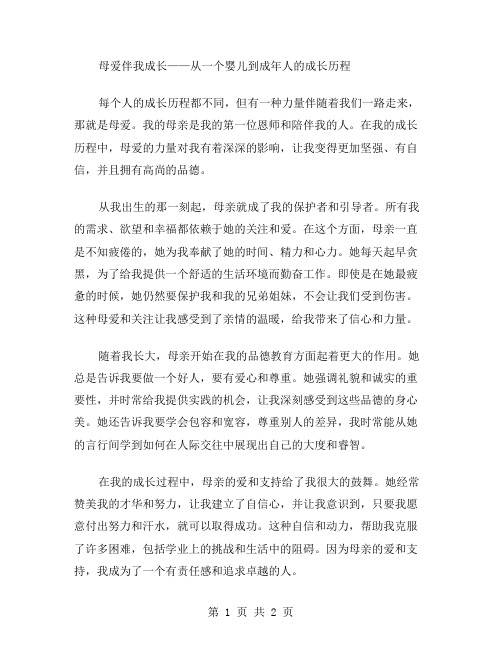 母爱伴我成长——从一个婴儿到成年人的成长历程

每个人的成长历程都不同，但有一种力量伴随着我们一路走来，那就是母爱。我的母亲是我的第一位恩师和陪伴我的人。在我的成长历程中，母爱的力量对我有着深深的影响，让我变得更加坚强、有自信，并且拥有高尚的品德。

从我出生的那一刻起，母亲就成了我的保护者和引导者。所有我的需求、欲望和幸福都依赖于她的关注和爱。在这个方面，母亲一直是不知疲倦的，她为我奉献了她的时间、精力和心力。她每天起早贪黑，为了给我提供一个舒适的生活环境而勤奋工作。即使是在她最疲惫的时候，她仍然要保护我和我的兄弟姐妹，不会让我们受到伤害。这种母爱和关注让我感受到了亲情的温暖，给我带来了信心和力量。

随着我长大，母亲开始在我的品德教育方面起着更大的作用。她总是告诉我要做一个好人，要有爱心和尊重。她强调礼貌和诚实的重要性，并时常给我提供实践的机会，让我深刻感受到这些品德的身心美。她还告诉我要学会包容和宽容，尊重别人的差异，我时常能从她的言行间学到如何在人际交往中展现出自己的大度和睿智。

在我的成长过程中，母亲的爱和支持给了我很大的鼓舞。她经常赞美我的才华和努力，让我建立了自信心，并让我意识到，只要我愿意付出努力和汗水，就可以取得成功。这种自信和动力，帮助我克服了许多困难，包括学业上的挑战和生活中的阻碍。因为母亲的爱和支持，我成为了一个有责任感和追求卓越的人。

第 1 页 共 2 页